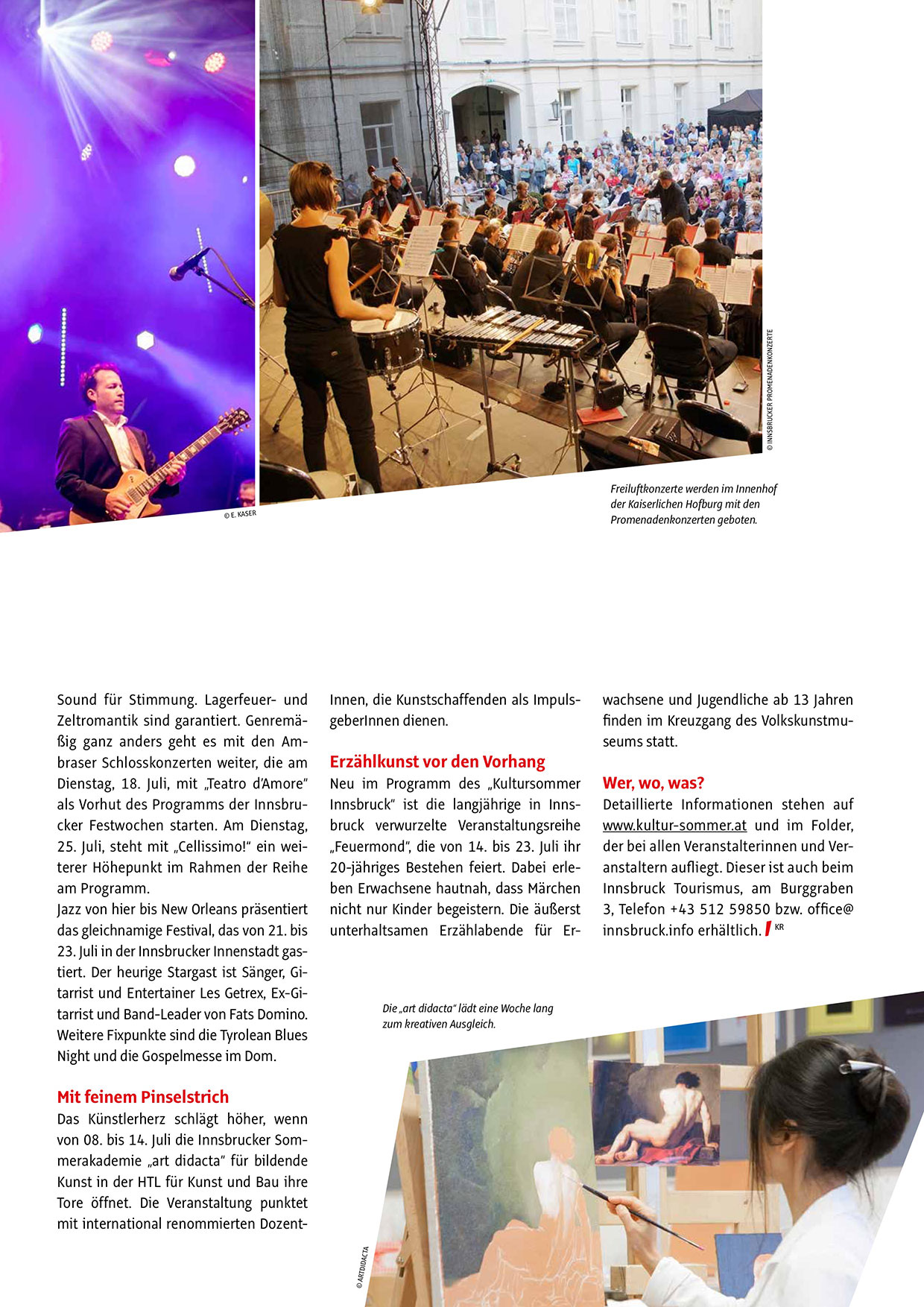 © E. KASER

© INNSBRUCKER PROMENADENKONZERTE

Freiluftkonzerte werden im Innenhof der Kaiserlichen Hofburg mit den Promenadenkonzerten geboten.

Sound für Stimmung. Lagerfeuer- und Zeltromantik sind garantiert. Genremäßig ganz anders geht es mit den Ambraser Schlosskonzerten weiter, die am Dienstag, 18. Juli, mit „Teatro d'Amore" als Vorhut des Programms der Innsbrucker Festwochen starten. Am Dienstag, 25. Juli, steht mit „Cellissimo!" ein weiterer Höhepunkt im Rahmen der Reihe am Programm.
Jazz von hier bis New Orleans präsentiert das gleichnamige Festival, das von 21. bis 23. Juli in der Innsbrucker Innenstadt gastiert. Der heurige Stargast ist Sänger, Gitarrist und Entertainer Les Getrex, Ex-Gitarrist und Band-Leader von Fats Domino. Weitere Fixpunkte sind die Tyrolean Blues Night und die Gospelmesse im Dom.

Mit feinem Pinselstrich
Das Künstlerherz schlägt höher, wenn von 08. bis 14. Juli die Innsbrucker Sommerakademie „art didacta" für bildende Kunst in der HTL für Kunst und Bau ihre Tore öffnet. Die Veranstaltung punktet mit international renommierten DozentInnen, die Kunstschaffenden als ImpulsgeberInnen dienen.

Erzählkunst vor den Vorhang
Neu im Programm des „Kultursommer Innsbruck" ist die langjährige in Innsbruck verwurzelte Veranstaltungsreihe „Feuermond", die von 14. bis 23. Juli ihr 20-jähriges Bestehen feiert. Dabei erleben Erwachsene hautnah, dass Märchen nicht nur Kinder begeistern. Die äußerst unterhaltsamen Erzählabende für Erwachsene und Jugendliche ab 13 Jahren finden im Kreuzgang des Volkskunstmuseums statt.

Wer, wo, was?
Detaillierte Informationen stehen auf www.kultur-sommer.at und im Folder, der bei allen Veranstalterinnen und Veranstaltern aufliegt. Dieser ist auch beim Innsbruck Tourismus, am Burggraben 3, Telefon +43 512 59850 bzw. office@innsbruck.info erhältlich. KR

Die „art didacta" lädt eine Woche lang zum kreativen Ausgleich.

© ARTDIDACTA